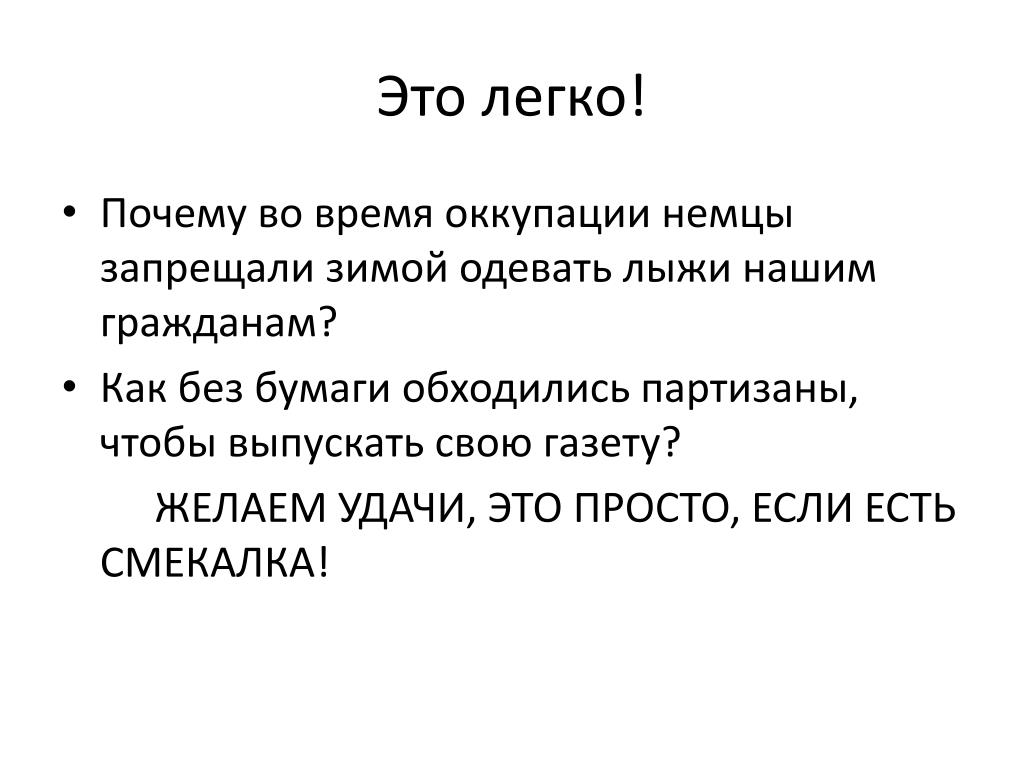 Это легко!

• Почему во время оккупации немцы запрещали зимой одевать лыжи нашим гражданам?
• Как без бумаги обходились партизаны, чтобы выпускать свою газету?

ЖЕЛАЕМ УДАЧИ, ЭТО ПРОСТО, ЕСЛИ ЕСТЬ СМЕКАЛКА!